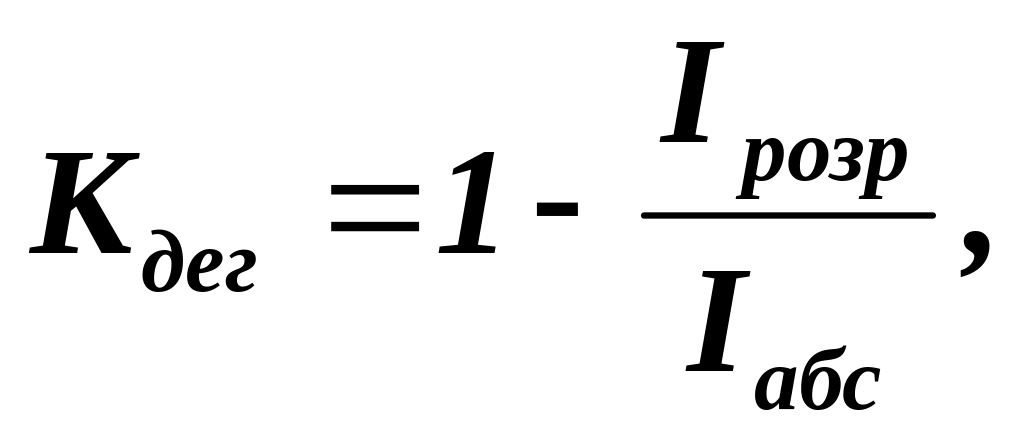 $K_{дег} = 1 - \frac{I_{розр}}{I_{абс}},$